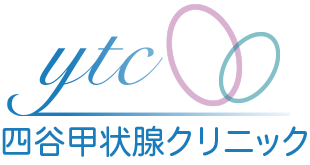 ytc
四谷甲状腺クリニック